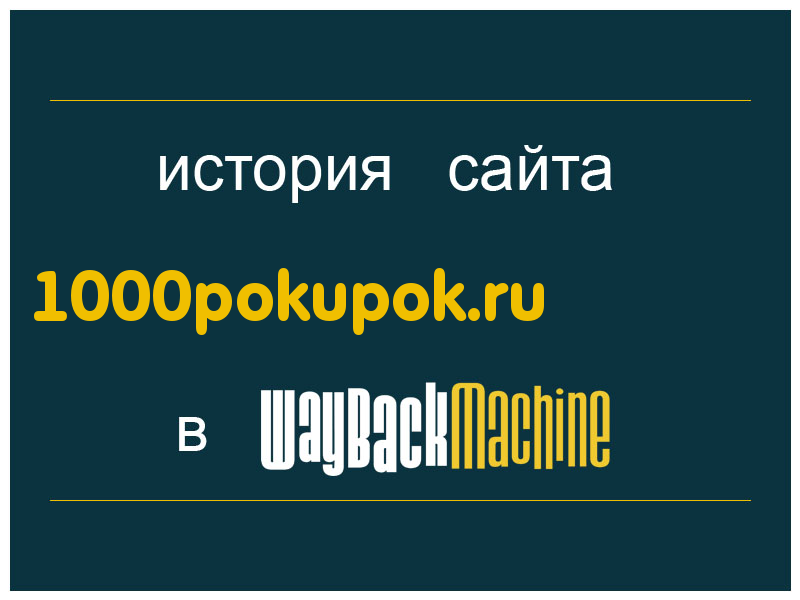 история сайта

1000pokupok.ru

в WayBackMachine